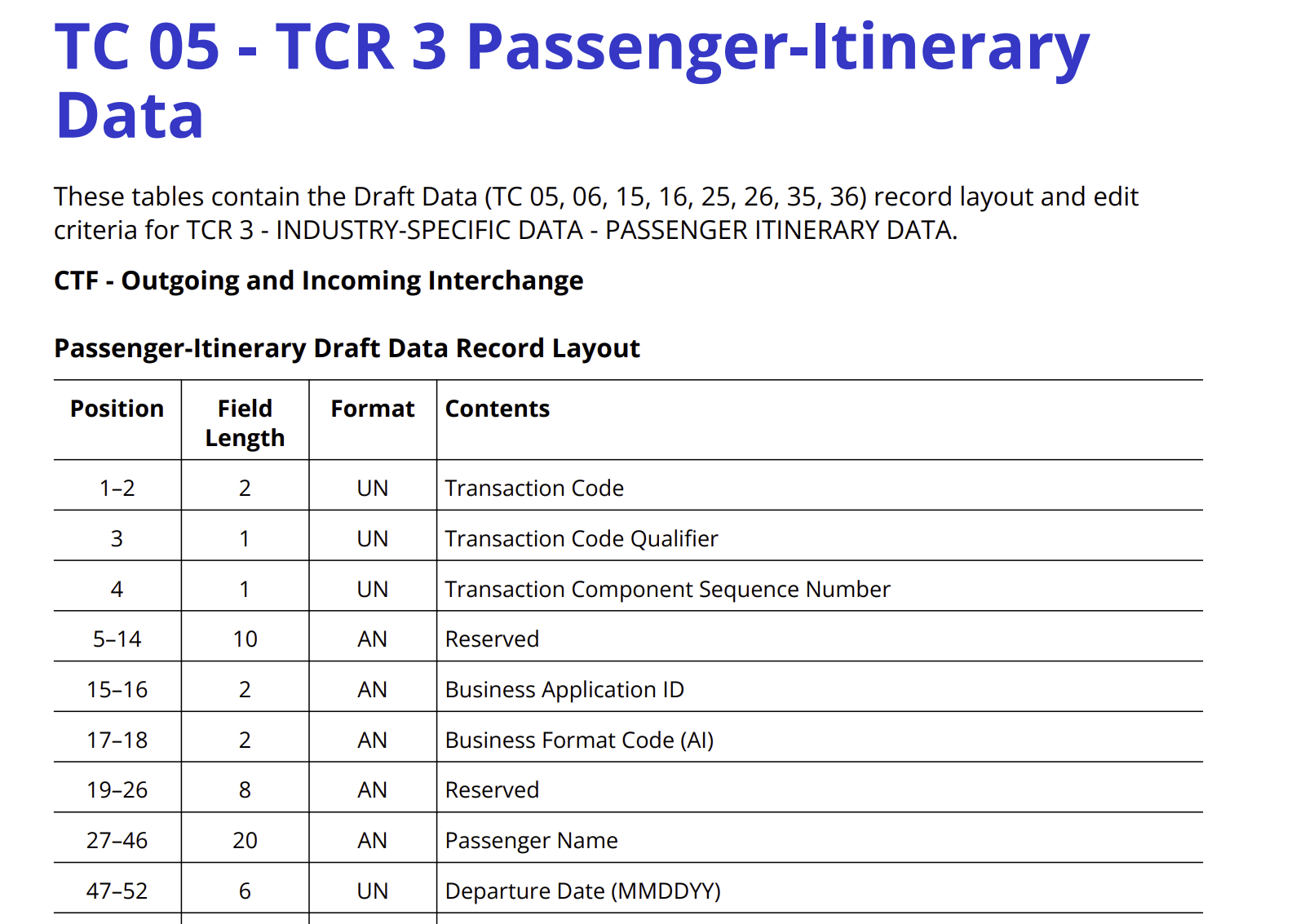 TC 05 - TCR 3 Passenger-Itinerary Data

These tables contain the Draft Data (TC 05, 06, 15, 16, 25, 26, 35, 36) record layout and edit criteria for TCR 3 - INDUSTRY-SPECIFIC DATA - PASSENGER ITINERARY DATA.

CTF - Outgoing and Incoming Interchange

Passenger-Itinerary Draft Data Record Layout

| Position | Field Length | Format | Contents |
|---|---|---|---|
| 1–2 | 2 | UN | Transaction Code |
| 3 | 1 | UN | Transaction Code Qualifier |
| 4 | 1 | UN | Transaction Component Sequence Number |
| 5–14 | 10 | AN | Reserved |
| 15–16 | 2 | AN | Business Application ID |
| 17–18 | 2 | AN | Business Format Code (AI) |
| 19–26 | 8 | AN | Reserved |
| 27–46 | 20 | AN | Passenger Name |
| 47–52 | 6 | UN | Departure Date (MMDDYY) |